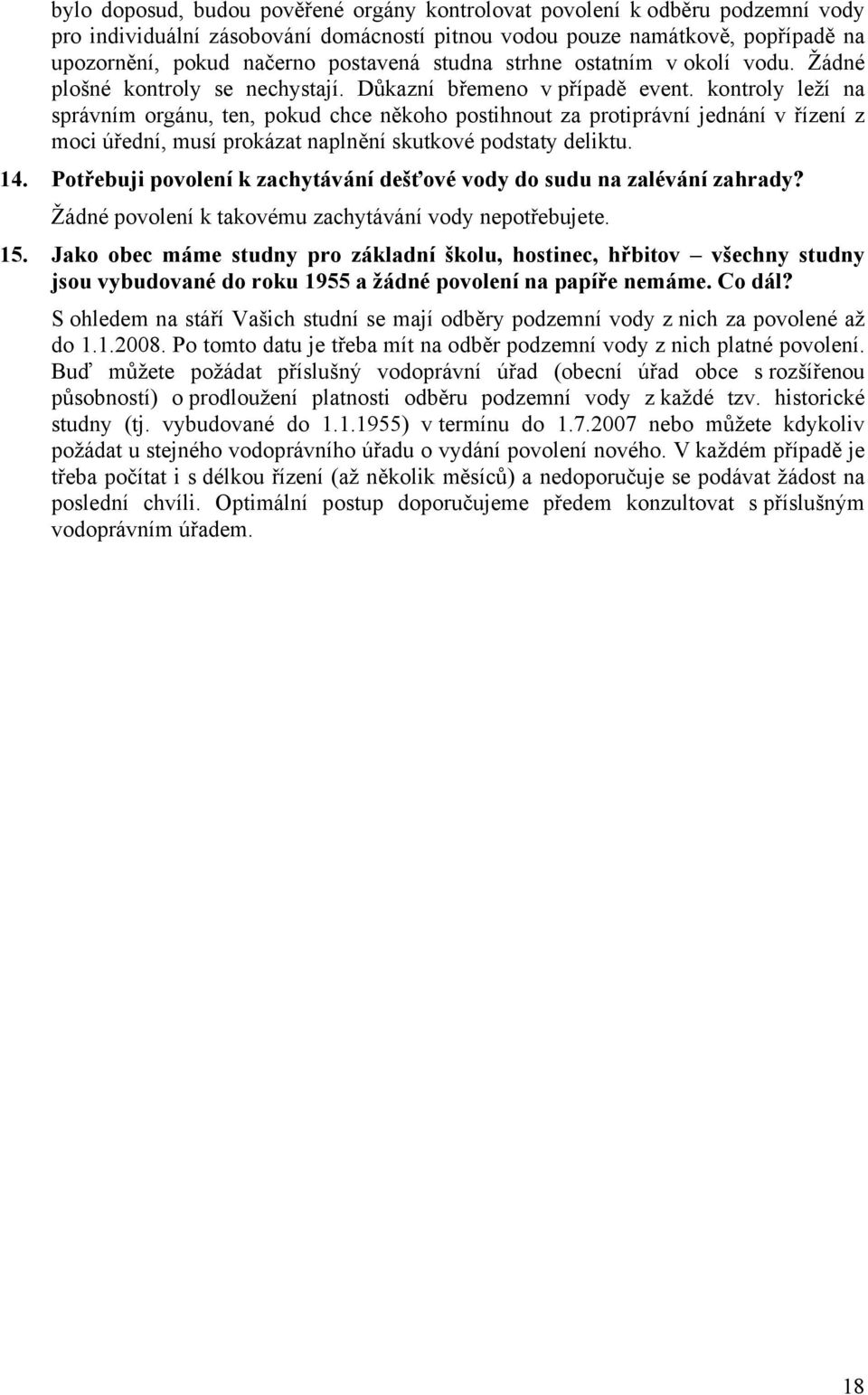 bylo doposud, budou pověřené orgány kontrolovat povolení k odběru podzemní vody pro individuální zásobování domácností pitnou vodou pouze namátkově, popřípadě na upozornění, pokud načerno postavená studna strhne ostatním v okolí vodu. Žádné plošné kontroly se nechystají. Důkazní břemeno v případě event. kontroly leží na správním orgánu, ten, pokud chce někoho postihnout za protiprávní jednání v řízení z moci úřední, musí prokázat naplnění skutkové podstaty deliktu.

14. Potřebuji povolení k zachytávání dešťové vody do sudu na zalévání zahrady?

Žádné povolení k takovému zachytávání vody nepotřebujete.

15. Jako obec máme studny pro základní školu, hostinec, hřbitov – všechny studny jsou vybudované do roku 1955 a žádné povolení na papíře nemáme. Co dál?

S ohledem na stáří Vašich studní se mají odběry podzemní vody z nich za povolené až do 1.1.2008. Po tomto datu je třeba mít na odběr podzemní vody z nich platné povolení. Buď můžete požádat příslušný vodoprávní úřad (obecní úřad obce s rozšířenou působností) o prodloužení platnosti odběru podzemní vody z každé tzv. historické studny (tj. vybudované do 1.1.1955) v termínu do 1.7.2007 nebo můžete kdykoliv požádat u stejného vodoprávního úřadu o vydání povolení nového. V každém případě je třeba počítat i s délkou řízení (až několik měsíců) a nedoporučuje se podávat žádost na poslední chvíli. Optimální postup doporučujeme předem konzultovat s příslušným vodoprávním úřadem.

18